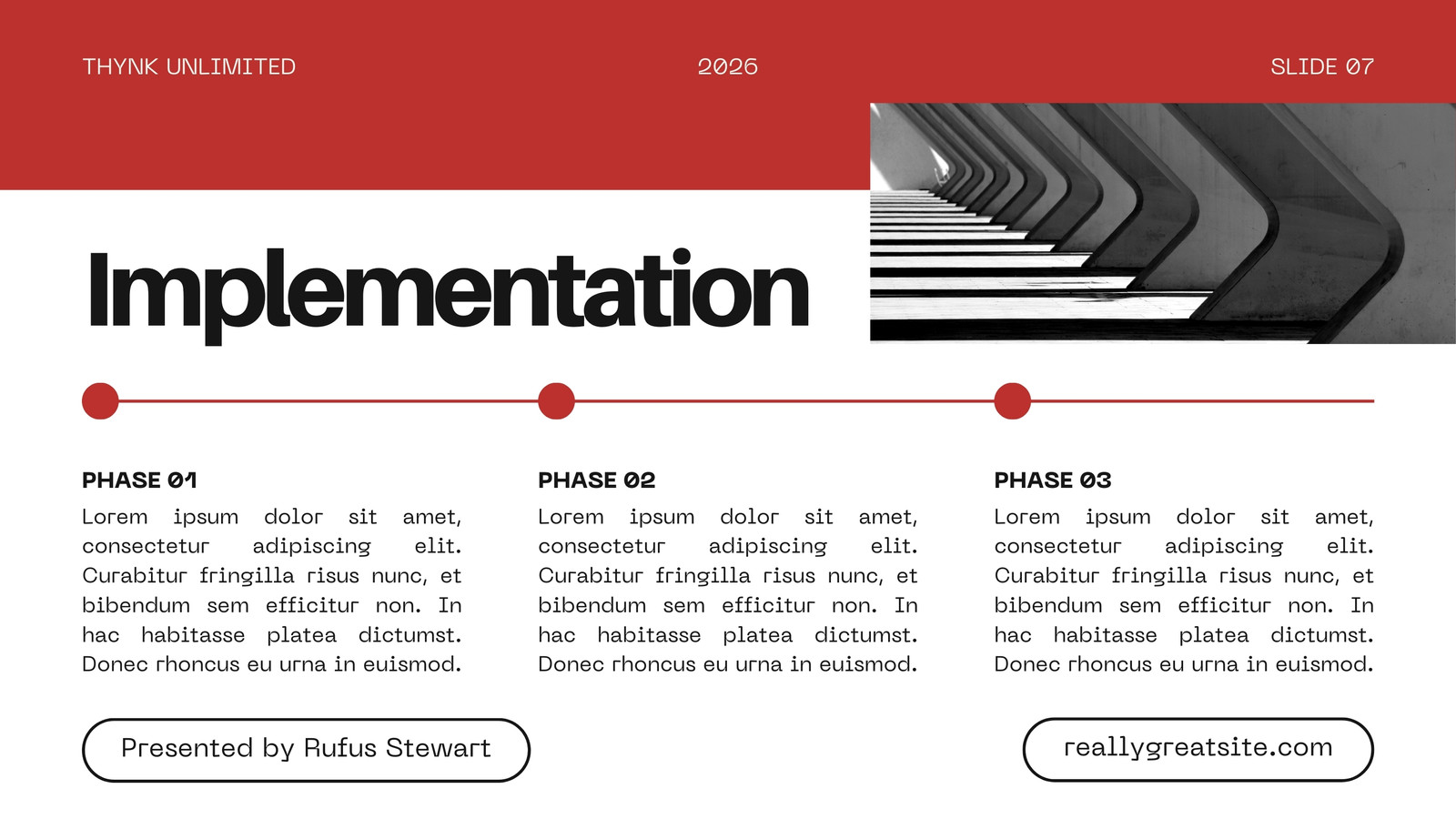 THYNK UNLIMITED

2026

SLIDE 07

Implementation

PHASE 01
Lorem ipsum dolor sit amet, consectetur adipiscing elit. Curabitur fringilla risus nunc, et bibendum sem efficitur non. In hac habitasse platea dictumst. Donec rhoncus eu urna in euismod.

PHASE 02
Lorem ipsum dolor sit amet, consectetur adipiscing elit. Curabitur fringilla risus nunc, et bibendum sem efficitur non. In hac habitasse platea dictumst. Donec rhoncus eu urna in euismod.

PHASE 03
Lorem ipsum dolor sit amet, consectetur adipiscing elit. Curabitur fringilla risus nunc, et bibendum sem efficitur non. In hac habitasse platea dictumst. Donec rhoncus eu urna in euismod.

Presented by Rufus Stewart

reallygreatsite.com